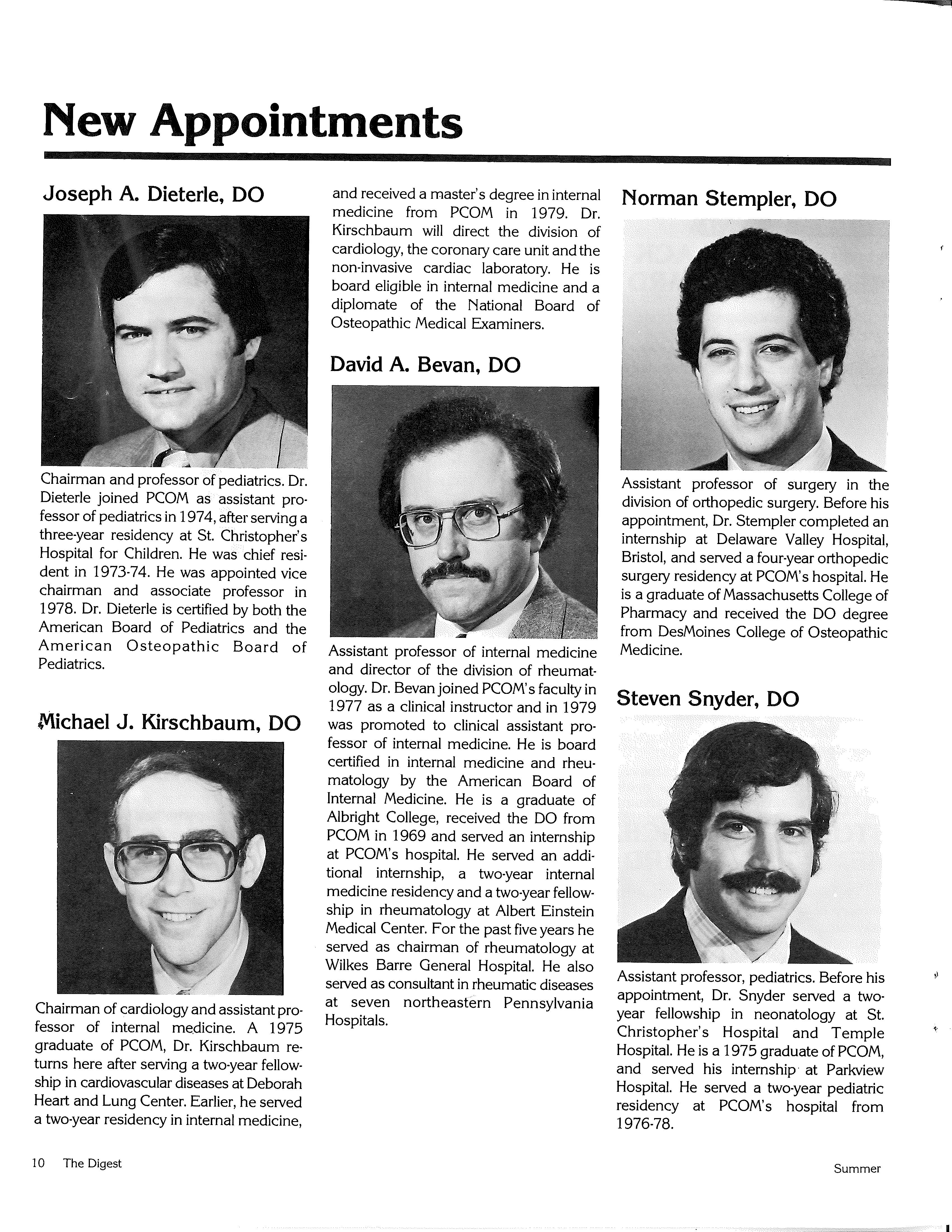 New Appointments

Joseph A. Dieterle, DO

Chairman and professor of pediatrics. Dr. Dieterle joined PCOM as assistant professor of pediatrics in 1974, after serving a three-year residency at St. Christopher's Hospital for Children. He was chief resident in 1973-74. He was appointed vice chairman and associate professor in 1978. Dr. Dieterle is certified by both the American Board of Pediatrics and the American Osteopathic Board of Pediatrics.

Michael J. Kirschbaum, DO

Chairman of cardiology and assistant professor of internal medicine. A 1975 graduate of PCOM, Dr. Kirschbaum returns here after serving a two-year fellowship in cardiovascular diseases at Deborah Heart and Lung Center. Earlier, he served a two-year residency in internal medicine, and received a master's degree in internal medicine from PCOM in 1979. Dr. Kirschbaum will direct the division of cardiology, the coronary care unit and the non-invasive cardiac laboratory. He is board eligible in internal medicine and a diplomate of the National Board of Osteopathic Medical Examiners.

David A. Bevan, DO

Assistant professor of internal medicine and director of the division of rheumatology. Dr. Bevan joined PCOM's faculty in 1977 as a clinical instructor and in 1979 was promoted to clinical assistant professor of internal medicine. He is board certified in internal medicine and rheumatology by the American Board of Internal Medicine. He is a graduate of Albright College, received the DO from PCOM in 1969 and served an internship at PCOM's hospital. He served an additional internship, a two-year internal medicine residency and a two-year fellowship in rheumatology at Albert Einstein Medical Center. For the past five years he served as chairman of rheumatology at Wilkes Barre General Hospital. He also served as consultant in rheumatic diseases at seven northeastern Pennsylvania Hospitals.

Norman Stempler, DO

Assistant professor of surgery in the division of orthopedic surgery. Before his appointment, Dr. Stempler completed an internship at Delaware Valley Hospital, Bristol, and served a four-year orthopedic surgery residency at PCOM's hospital. He is a graduate of Massachusetts College of Pharmacy and received the DO degree from DesMoines College of Osteopathic Medicine.

Steven Snyder, DO

Assistant professor, pediatrics. Before his appointment, Dr. Snyder served a two-year fellowship in neonatology at St. Christopher's Hospital and Temple Hospital. He is a 1975 graduate of PCOM, and served his internship at Parkview Hospital. He served a two-year pediatric residency at PCOM's hospital from 1976-78.

10 The Digest

Summer